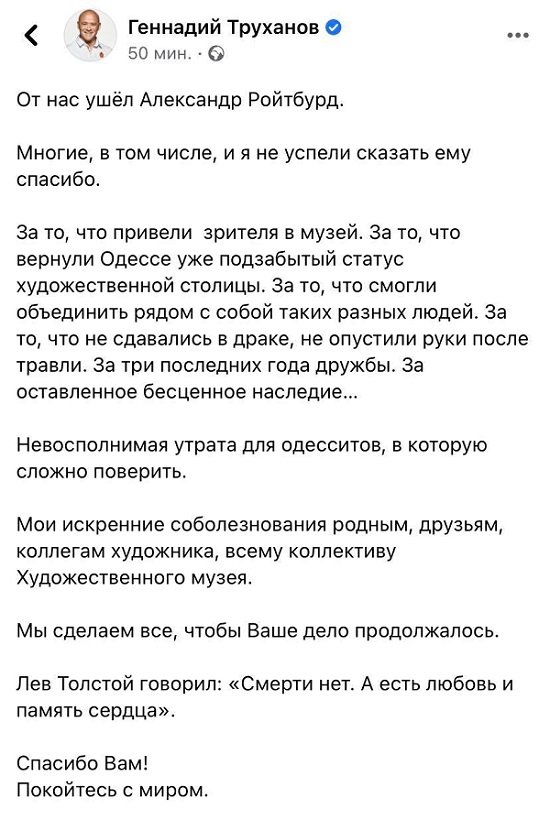 Геннадий Труханов
50 мин. ·

От нас ушёл Александр Ройтбурд.

Многие, в том числе, и я не успели сказать ему спасибо.

За то, что привели зрителя в музей. За то, что вернули Одессе уже подзабытый статус художественной столицы. За то, что смогли объединить рядом с собой таких разных людей. За то, что не сдавались в драке, не опустили руки после травли. За три последних года дружбы. За оставленное бесценное наследие...

Невосполнимая утрата для одесситов, в которую сложно поверить.

Мои искренние соболезнования родным, друзьям, коллегам художника, всему коллективу Художественного музея.

Мы сделаем все, чтобы Ваше дело продолжалось.

Лев Толстой говорил: «Смерти нет. А есть любовь и память сердца».

Спасибо Вам!
Покойтесь с миром.